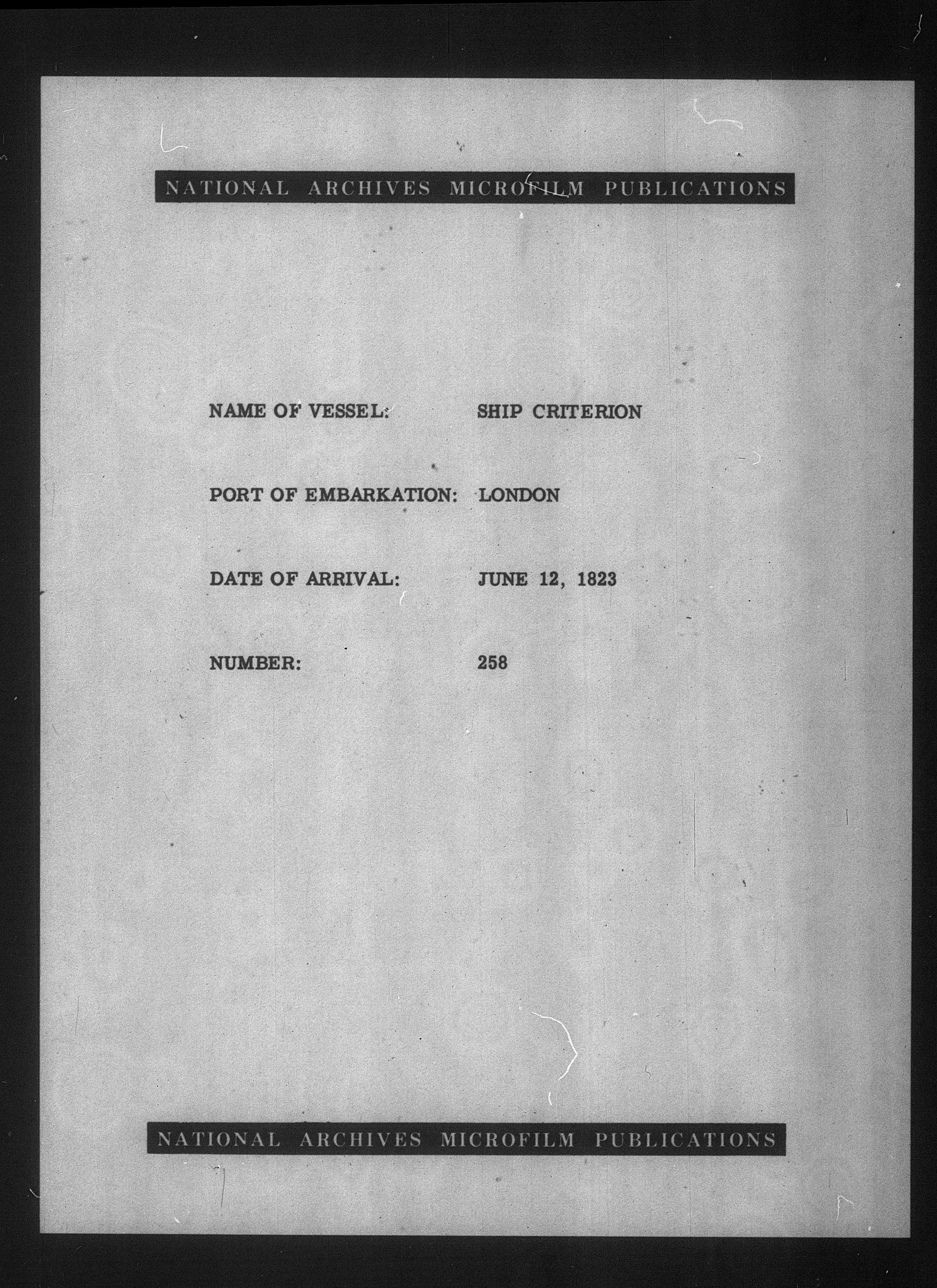 NATIONAL ARCHIVES MICROFILM PUBLICATIONS

NAME OF VESSEL: SHIP CRITERION

PORT OF EMBARKATION: LONDON

DATE OF ARRIVAL: JUNE 12, 1823

NUMBER: 258

NATIONAL ARCHIVES MICROFILM PUBLICATIONS